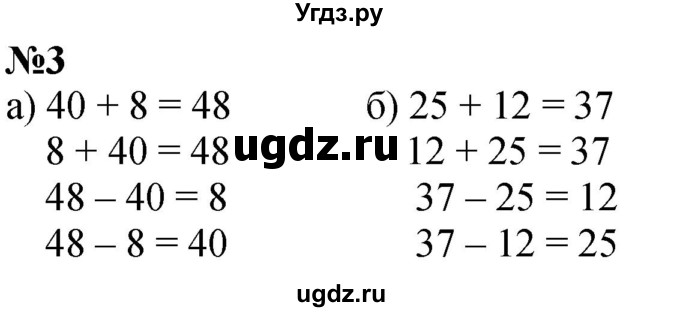 Угдз.ру

№3

а) $40 + 8 = 48$
$8 + 40 = 48$
$48 - 40 = 8$
$48 - 8 = 40$

ugdz.ru

б) $25 + 12 = 37$
$12 + 25 = 37$
$37 - 25 = 12$
$37 - 12 = 25$

ugdz.ru